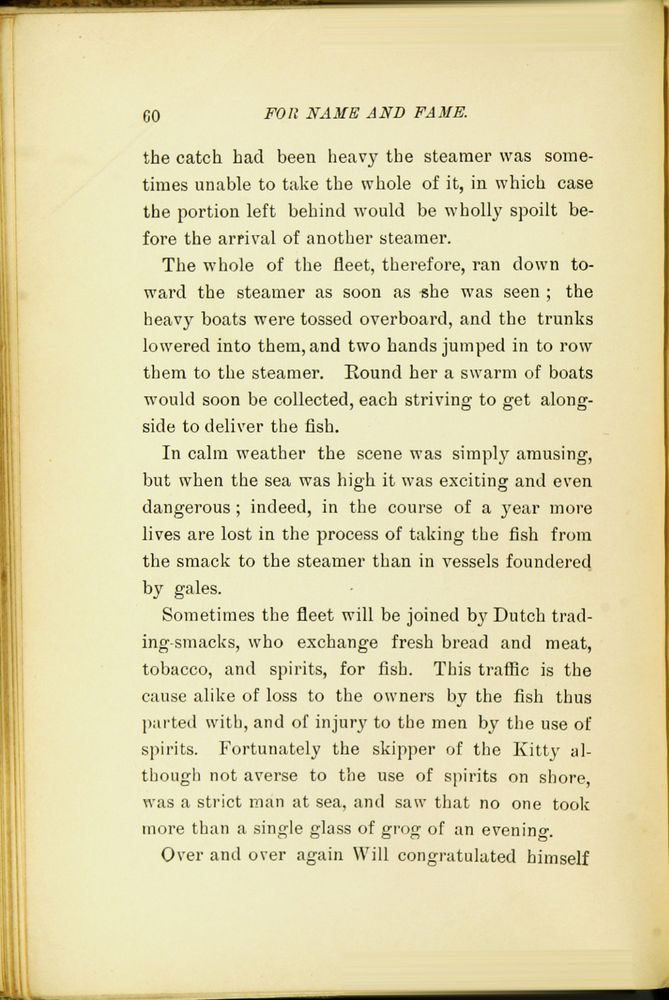 60 FOR NAME AND FAME.

the catch had been heavy the steamer was sometimes unable to take the whole of it, in which case the portion left behind would be wholly spoilt before the arrival of another steamer.

The whole of the fleet, therefore, ran down toward the steamer as soon as she was seen ; the heavy boats were tossed overboard, and the trunks lowered into them, and two hands jumped in to row them to the steamer. Round her a swarm of boats would soon be collected, each striving to get alongside to deliver the fish.

In calm weather the scene was simply amusing, but when the sea was high it was exciting and even dangerous ; indeed, in the course of a year more lives are lost in the process of taking the fish from the smack to the steamer than in vessels foundered by gales.

Sometimes the fleet will be joined by Dutch trading-smacks, who exchange fresh bread and meat, tobacco, and spirits, for fish. This traffic is the cause alike of loss to the owners by the fish thus parted with, and of injury to the men by the use of spirits. Fortunately the skipper of the Kitty although not averse to the use of spirits on shore, was a strict man at sea, and saw that no one took more than a single glass of grog of an evening.

Over and over again Will congratulated himself